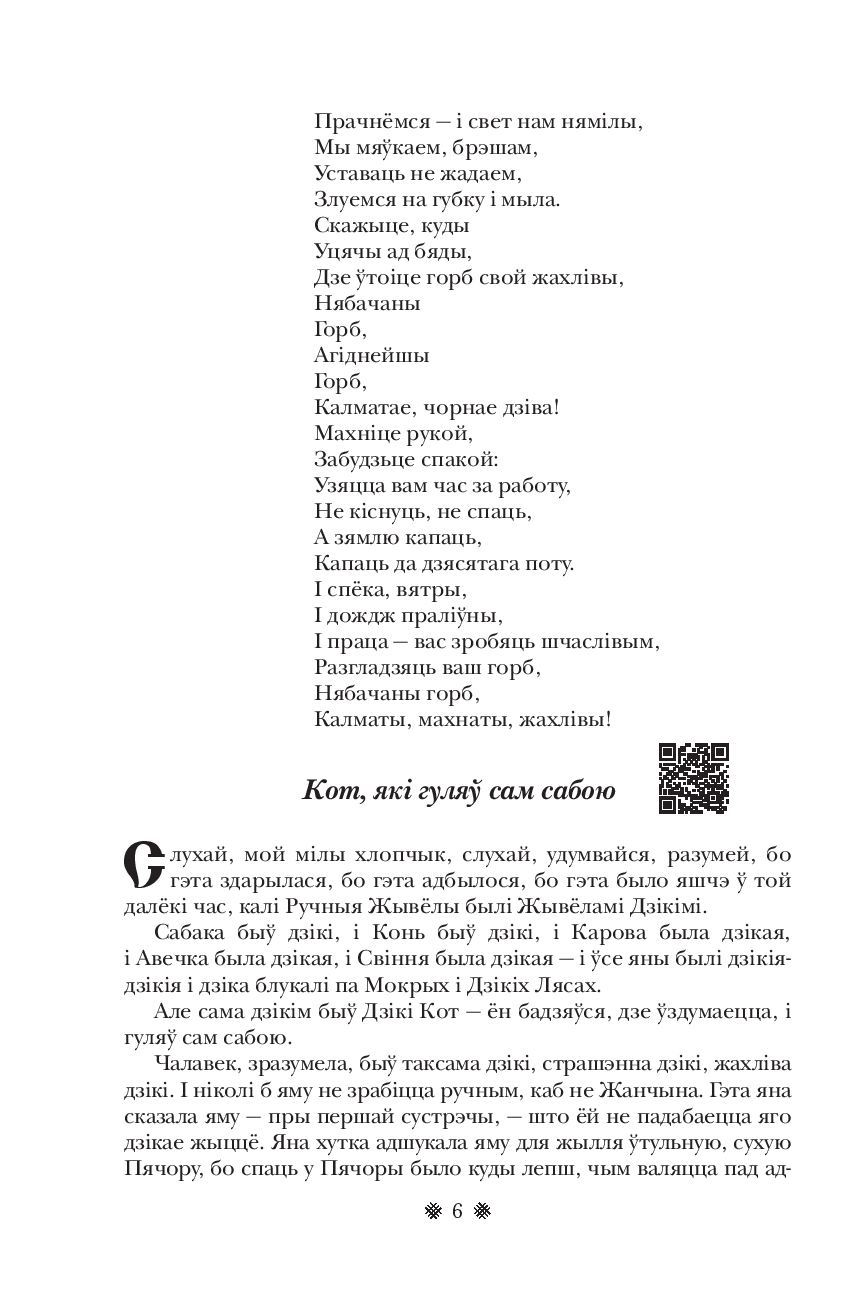 Прачнёмся — і свет нам нямілы,
Мы мяўкаем, брэшам,
Уставаць не жадаем,
Злуемся на губку і мыла.
Скажыце, куды
Уцячы ад бяды,
Дзе ўтоіце горб свой жахлівы,
Нябачаны
Горб,
Агіднейшы
Горб,
Калматае, чорнае дзіва!
Махніце рукой,
Забудзьце спакой:
Узяцца вам час за работу,
Не кіснуць, не спаць,
А зямлю капаць,
Капаць да дзясятага поту.
І спёка, вятры,
І дождж праліўны,
І праца — вас зробяць шчаслівым,
Разгладзяць ваш горб,
Нябачаны горб,
Калматы, махнаты, жахлівы!

Кот, які гуляў сам сабою

Слухай, мой мілы хлопчык, слухай, удумвайся, разумей, бо гэта здарылася, бо гэта адбылося, бо гэта было яшчэ ў той далёкі час, калі Ручныя Жывёлы былі Жывёламі Дзікімі.

Сабака быў дзікі, і Конь быў дзікі, і Карова была дзікая, і Авечка была дзікая, і Свіння была дзікая — і ўсе яны былі дзікія-дзікія і дзіка блукалі па Мокрых і Дзікіх Лясах.

Але сама дзікім быў Дзікі Кот — ён бадзяўся, дзе ўздумаецца, і гуляў сам сабою.

Чалавек, зразумела, быў таксама дзікі, страшэнна дзікі, жахліва дзікі. І ніколі б яму не зрабіцца ручным, каб не Жанчына. Гэта яна сказала яму — пры першай сустрэчы, — што ёй не падабаецца яго дзікае жыццё. Яна хутка адшукала яму для жылля ўтульную, сухую Пячору, бо спаць у Пячоры было куды лепш, чым валяцца пад ад-

6